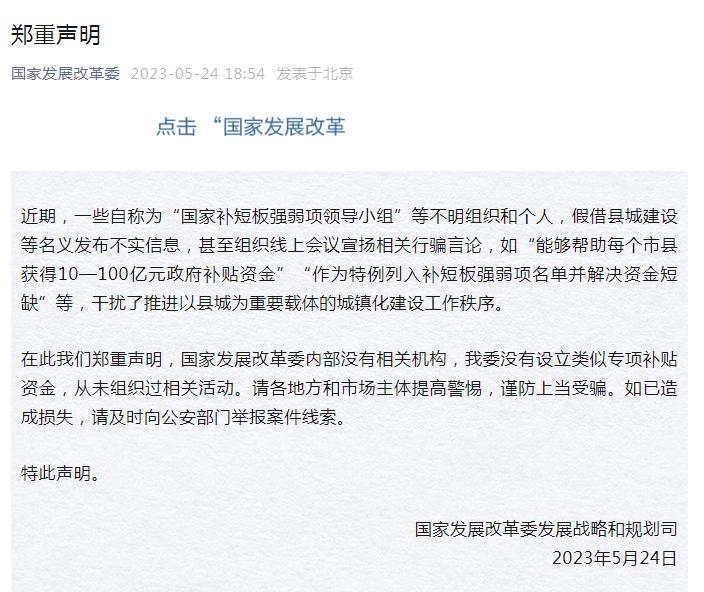 郑重声明

国家发展改革委 2023-05-24 18:54 发表于北京

点击 “国家发展改革

近期，一些自称为“国家补短板强弱项领导小组”等不明组织和个人，假借县城建设等名义发布不实信息，甚至组织线上会议宣扬相关行骗言论，如“能够帮助每个市县获得10—100亿元政府补贴资金”“作为特例列入补短板强弱项名单并解决资金短缺”等，干扰了推进以县城为重要载体的城镇化建设工作秩序。

在此我们郑重声明，国家发展改革委内部没有相关机构，我委没有设立类似专项补贴资金，从未组织过相关活动。请各地方和市场主体提高警惕，谨防上当受骗。如已造成损失，请及时向公安部门举报案件线索。

特此声明。

国家发展改革委发展战略和规划司
2023年5月24日